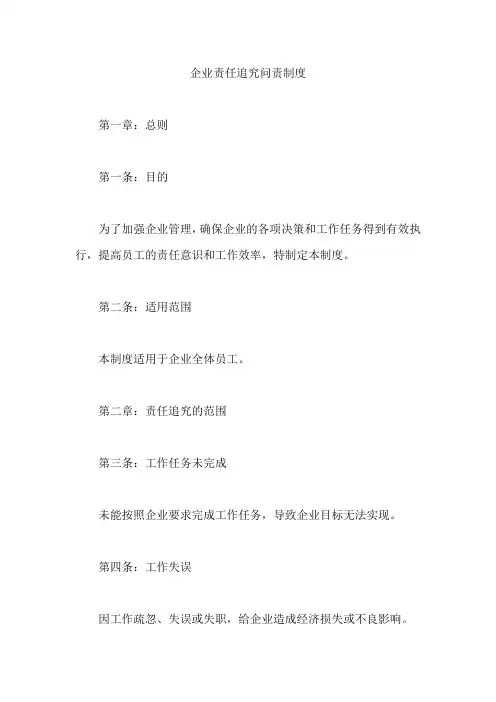 企业责任追究问责制度

第一章：总则

第一条：目的

为了加强企业管理，确保企业的各项决策和工作任务得到有效执行，提高员工的责任意识和工作效率，特制定本制度。

第二条：适用范围

本制度适用于企业全体员工。

第二章：责任追究的范围

第三条：工作任务未完成

未能按照企业要求完成工作任务，导致企业目标无法实现。

第四条：工作失误

因工作疏忽、失误或失职，给企业造成经济损失或不良影响。